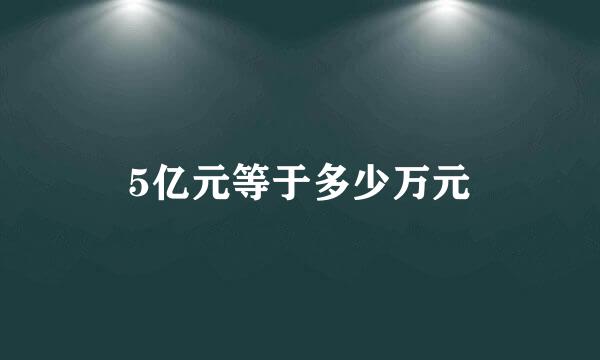 5亿元等于多少万元